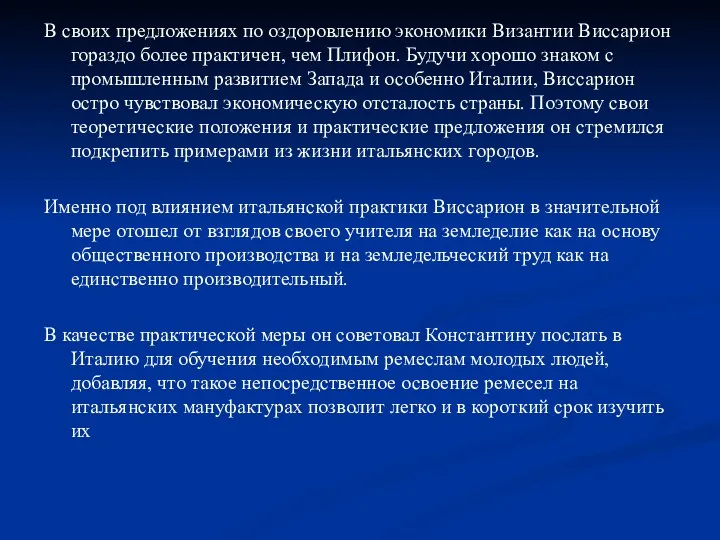 В своих предложениях по оздоровлению экономики Византии Виссарион гораздо более практичен, чем Плифон. Будучи хорошо знаком с промышленным развитием Запада и особенно Италии, Виссарион остро чувствовал экономическую отсталость страны. Поэтому свои теоретические положения и практические предложения он стремился подкрепить примерами из жизни итальянских городов.

Именно под влиянием итальянской практики Виссарион в значительной мере отошел от взглядов своего учителя на земледелие как на основу общественного производства и на земледельческий труд как на единственно производительный.

В качестве практической меры он советовал Константину послать в Италию для обучения необходимым ремеслам молодых людей, добавляя, что такое непосредственное освоение ремесел на итальянских мануфактурах позволит легко и в короткий срок изучить их